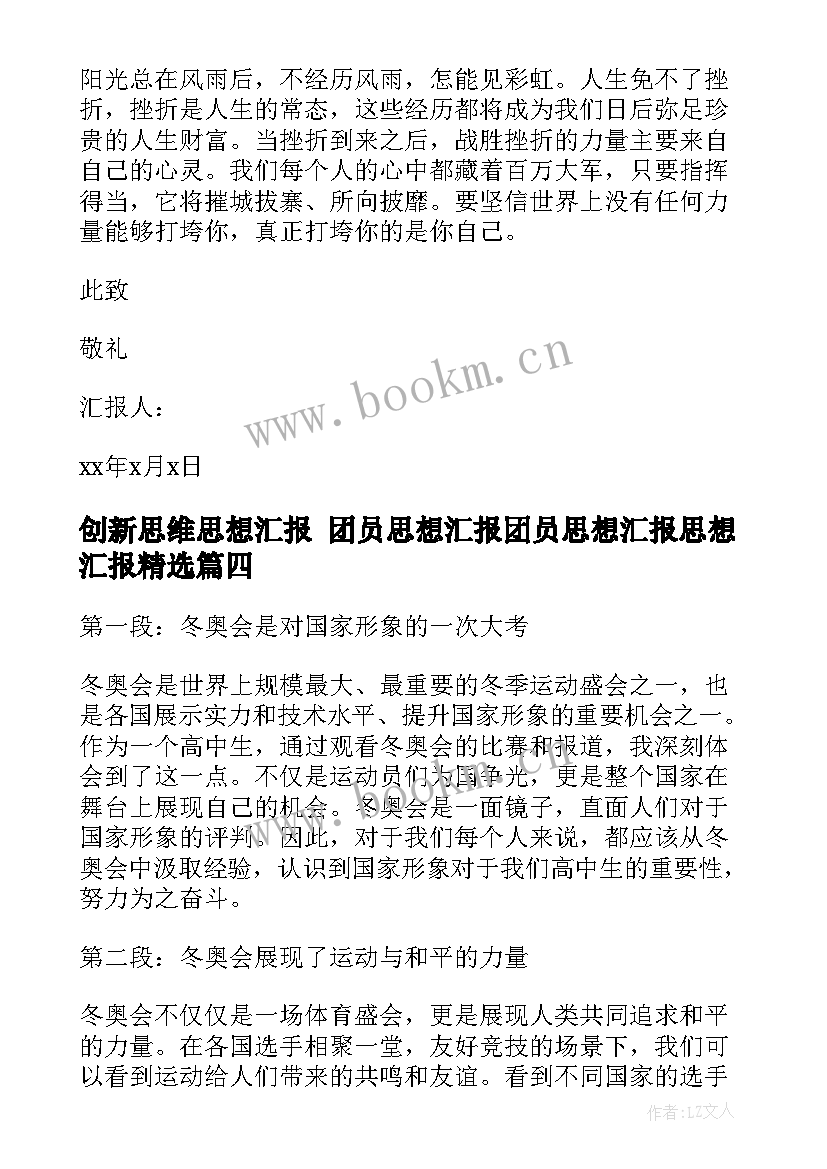 阳光总在风雨后，不经历风雨，怎能见彩虹。人生免不了挫折，挫折是人生的常态，这些经历都将成为我们日后弥足珍贵的人生财富。当挫折到来之后，战胜挫折的力量主要来自自己的心灵。我们每个人的心中都藏着百万大军，只要指挥得当，它将摧城拔寨、所向披靡。要坚信世界上没有任何力量能够打垮你，真正打垮你的是你自己。

此致

敬礼

汇报人：

xx年x月x日

www.bookm.cn

创新思维思想汇报 团员思想汇报团员思想汇报思想汇报精选篇四

第一段：冬奥会是对国家形象的一次大考

冬奥会是世界上规模最大、最重要的冬季运动盛会之一，也是各国展示实力和技术水平、提升国家形象的重要机会之一。作为一个高中生，通过观看冬奥会的比赛和报道，我深刻体会到了这一点。不仅是运动员们为国争光，更是整个国家在舞台上展现自己的机会。冬奥会是一面镜子，直面人们对于国家形象的评判。因此，对于我们每个人来说，都应该从冬奥会中汲取经验，认识到国家形象对于我们高中生的重要性，努力为之奋斗。

第二段：冬奥会展现了运动与和平的力量

冬奥会不仅仅是一场体育盛会，更是展现人类共同追求和平的力量。在各国选手相聚一堂，友好竞技的场景下，我们可以看到运动给人们带来的共鸣和友谊。看到不同国家的选手

作者：LZ文人